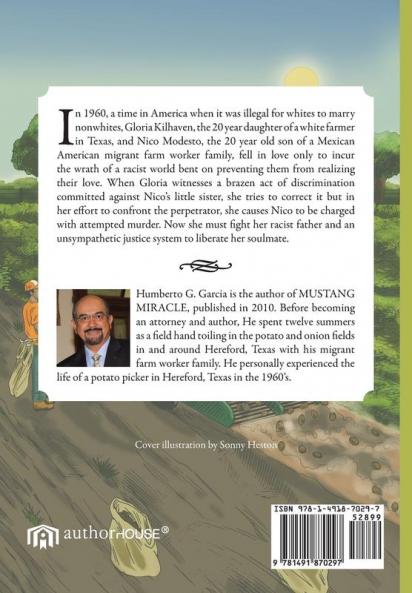 In 1960, a time in America when it was illegal for whites to marry nonwhites, Gloria Kilhaven, the 20 year daughter of a white farmer in Texas, and Nico Modesto, the 20 year old son of a Mexican American migrant farm worker family, fell in love only to incur the wrath of a racist world bent on preventing them from realizing their love. When Gloria witnesses a brazen act of discrimination committed against Nico's little sister, she tries to correct it but in her effort to confront the perpetrator, she causes Nico to be charged with attempted murder. Now she must fight her racist father and an unsympathetic justice system to liberate her soulmate.

Humberto G. Garcia is the author of MUSTANG MIRACLE, published in 2010. Before becoming an attorney and author, He spent twelve summers as a field hand toiling in the potato and onion fields in and around Hereford, Texas with his migrant farm worker family. He personally experienced the life of a potato picker in Hereford, Texas in the 1960's.

Cover illustration by Sonny Heston

authorHOUSE®

ISBN 978-1-4918-7029-7
52899
9 781491 870297